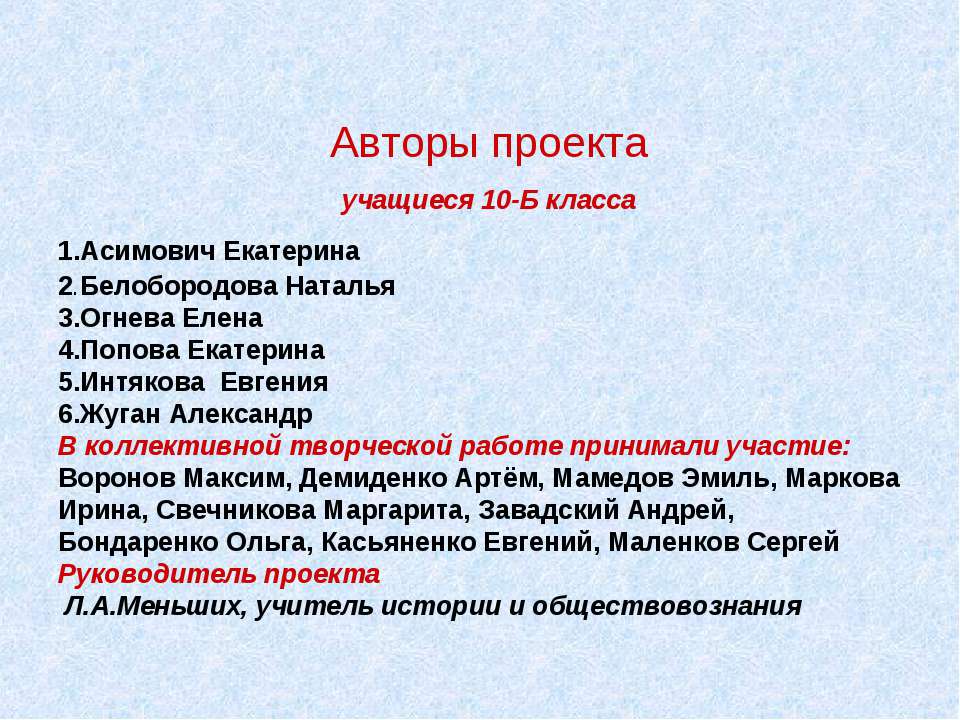 Авторы проекта

учащиеся 10-Б класса

1.Асимович Екатерина
2.Белобородова Наталья
3.Огнева Елена
4.Попова Екатерина
5.Интякова Евгения
6.Жуган Александр
В коллективной творческой работе принимали участие:
Воронов Максим, Демиденко Артём, Мамедов Эмиль, Маркова Ирина, Свечникова Маргарита, Завадский Андрей, Бондаренко Ольга, Касьяненко Евгений, Маленков Сергей
Руководитель проекта
Л.А.Меньших, учитель истории и обществовознания